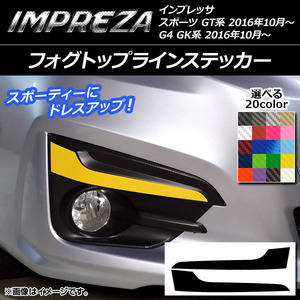 IMPREZA

インプレッサ
スポーツ GT系 2016年10月～
G4 GK系 2016年10月～

フォグトップラインステッカー

スポーティーに
ドレスアップ！

選べる
20color

※画像はイメージです。